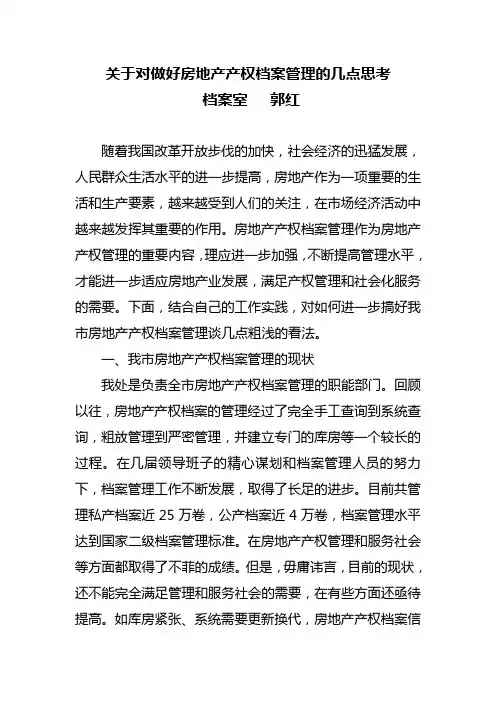 关于对做好房地产产权档案管理的几点思考
档案室　郭红

随着我国改革开放步伐的加快，社会经济的迅猛发展，人民群众生活水平的进一步提高，房地产作为一项重要的生活和生产要素，越来越受到人们的关注，在市场经济活动中越来越发挥其重要的作用。房地产产权档案管理作为房地产产权管理的重要内容，理应进一步加强，不断提高管理水平，才能进一步适应房地产业发展，满足产权管理和社会化服务的需要。下面，结合自己的工作实践，对如何进一步搞好我市房地产产权档案管理谈几点粗浅的看法。

一、我市房地产产权档案管理的现状

我处是负责全市房地产产权档案管理的职能部门。回顾以往，房地产产权档案的管理经过了完全手工查询到系统查询，粗放管理到严密管理，并建立专门的库房等一个较长的过程。在几届领导班子的精心谋划和档案管理人员的努力下，档案管理工作不断发展，取得了长足的进步。目前共管理私产档案近 25 万卷，公产档案近 4 万卷，档案管理水平达到国家二级档案管理标准。在房地产产权管理和服务社会等方面都取得了不菲的成绩。但是，毋庸讳言，目前的现状，还不能完全满足管理和服务社会的需要，在有些方面还亟待提高。如库房紧张、系统需要更新换代，房地产产权档案信